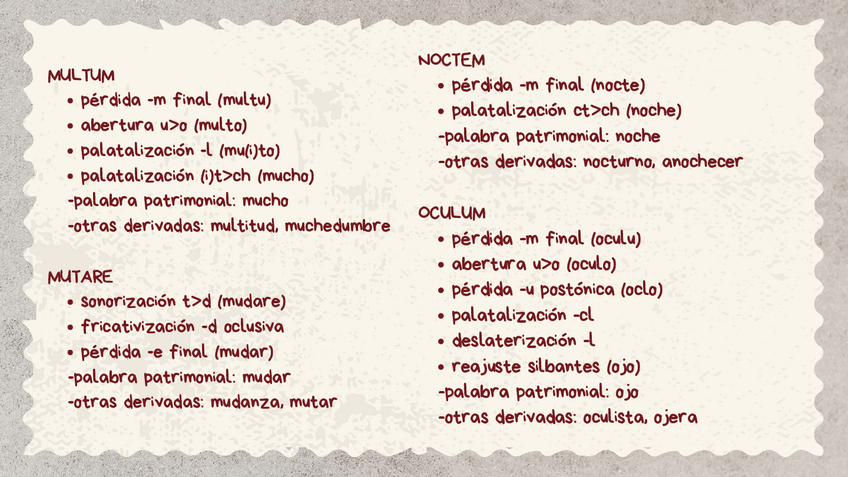 MULTUM
- pérdida -m final (multu)
- abertura u>o (multo)
- palatalización -l (mu(i)to)
- palatalización (i)t>ch (mucho)

-palabra patrimonial: mucho
-otras derivadas: multitud, muchedumbre

MUTARE
- sonorización t>d (mudare)
- fricativización -d oclusiva
- pérdida -e final (mudar)

-palabra patrimonial: mudar
-otras derivadas: mudanza, mutar

NOCTEM
- pérdida -m final (nocte)
- palatalización ct>ch (noche)

-palabra patrimonial: noche
-otras derivadas: nocturno, anochecer

OCULUM
- pérdida -m final (oculu)
- abertura u>o (oculo)
- pérdida -u postónica (oclo)
- palatalización -cl
- deslaterización -l
- reajuste silbantes (ojo)

-palabra patrimonial: ojo
-otras derivadas: oculista, ojera